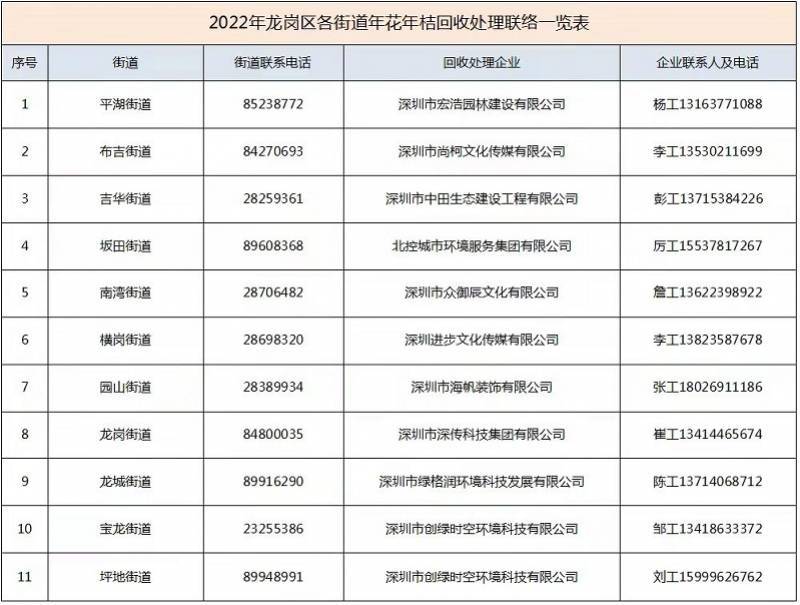 2022年龙岗区各街道年花年桔回收处理联络一览表

| 序号 | 街道 | 街道联系电话 | 回收处理企业 | 企业联系人及电话 |
|---|---|---|---|---|
| 1 | 平湖街道 | 85238772 | 深圳市宏浩园林建设有限公司 | 杨工13163771088 |
| 2 | 布吉街道 | 84270693 | 深圳市尚柯文化传媒有限公司 | 李工13530211699 |
| 3 | 吉华街道 | 28259361 | 深圳市中田生态建设工程有限公司 | 彭工13715384226 |
| 4 | 坂田街道 | 89608368 | 北控城市环境服务集团有限公司 | 厉工15537817267 |
| 5 | 南湾街道 | 28706482 | 深圳市众御辰文化有限公司 | 詹工13622398922 |
| 6 | 横岗街道 | 28698320 | 深圳进步文化传媒有限公司 | 李工13823587678 |
| 7 | 园山街道 | 28389934 | 深圳市海帆装饰有限公司 | 张工18026911186 |
| 8 | 龙岗街道 | 84800035 | 深圳市深传科技集团有限公司 | 崔工13414465674 |
| 9 | 龙城街道 | 89916290 | 深圳市绿格润环境科技发展有限公司 | 陈工13714068712 |
| 10 | 宝龙街道 | 23255386 | 深圳市创绿时空环境科技有限公司 | 邹工13418633372 |
| 11 | 坪地街道 | 89948991 | 深圳市创绿时空环境科技有限公司 | 刘工15999626762 |